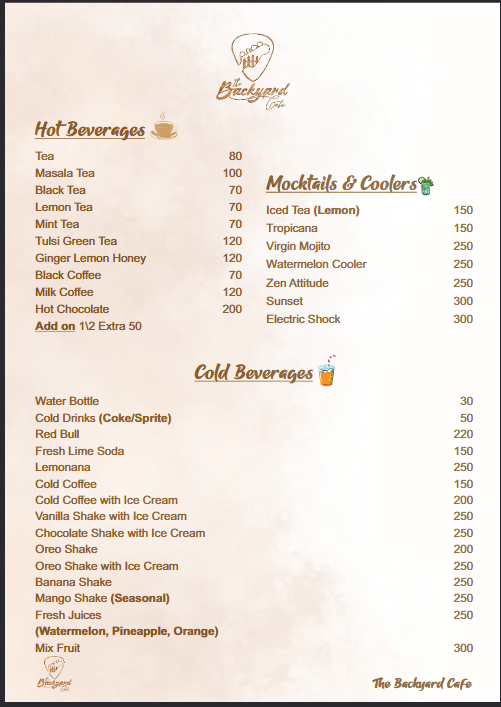 The Backyard Cafe

Hot Beverages

| | |
|---|---|
| Tea | 80 |
| Masala Tea | 100 |
| Black Tea | 70 |
| Lemon Tea | 70 |
| Mint Tea | 70 |
| Tulsi Green Tea | 120 |
| Ginger Lemon Honey | 120 |
| Black Coffee | 70 |
| Milk Coffee | 120 |
| Hot Chocolate | 200 |

Add on 1\2 Extra 50

Mocktails & Coolers

| | |
|---|---|
| Iced Tea (Lemon) | 150 |
| Tropicana | 150 |
| Virgin Mojito | 250 |
| Watermelon Cooler | 250 |
| Zen Attitude | 250 |
| Sunset | 300 |
| Electric Shock | 300 |

Cold Beverages

| | |
|---|---|
| Water Bottle | 30 |
| Cold Drinks (Coke/Sprite) | 50 |
| Red Bull | 220 |
| Fresh Lime Soda | 150 |
| Lemonana | 250 |
| Cold Coffee | 150 |
| Cold Coffee with Ice Cream | 200 |
| Vanilla Shake with Ice Cream | 250 |
| Chocolate Shake with Ice Cream | 250 |
| Oreo Shake | 200 |
| Oreo Shake with Ice Cream | 250 |
| Banana Shake | 250 |
| Mango Shake (Seasonal) | 250 |
| Fresh Juices (Watermelon, Pineapple, Orange) | 250 |
| Mix Fruit | 300 |

The Backyard Cafe

The Backyard Cafe